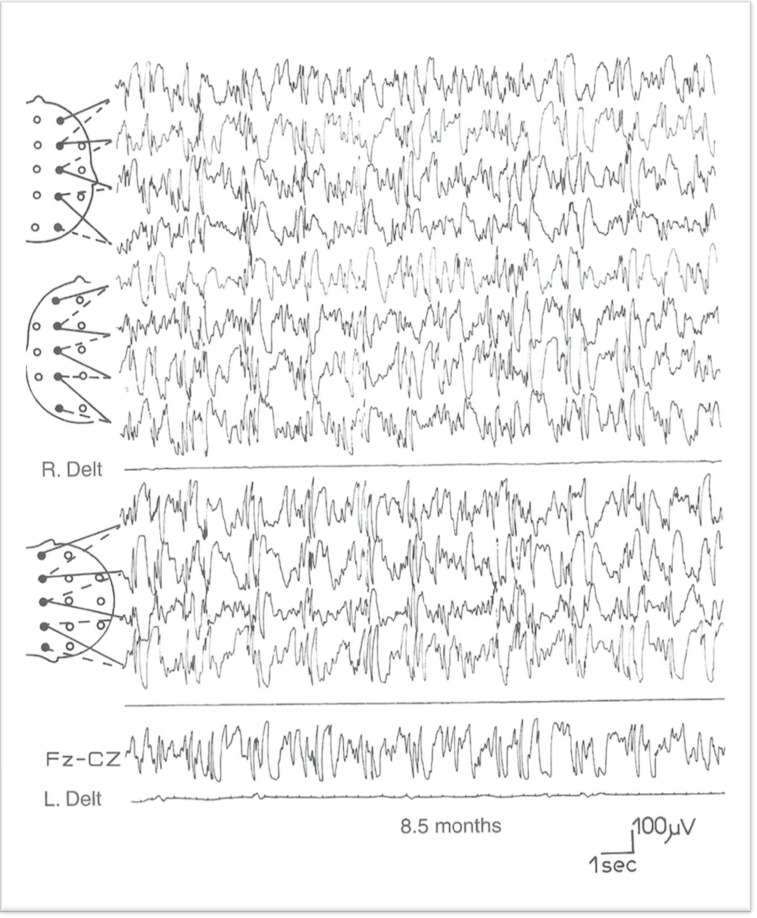 R. Delt

Fz-CZ

L. Delt

8.5 months

100μV

1sec